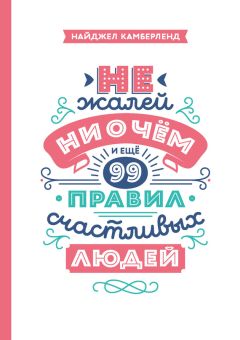 НАЙДЖЕЛ КАМБЕРЛЕНД

НЕ жалей НИ О ЧЁМ И ЕЩЁ 99 ПРАВИЛ счастливых ЛЮДЕЙ